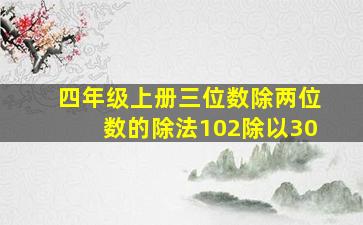 四年级上册三位数除两位数的除法102除以30